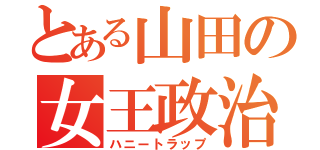 とある山田の
女王政治
ハニートラップ